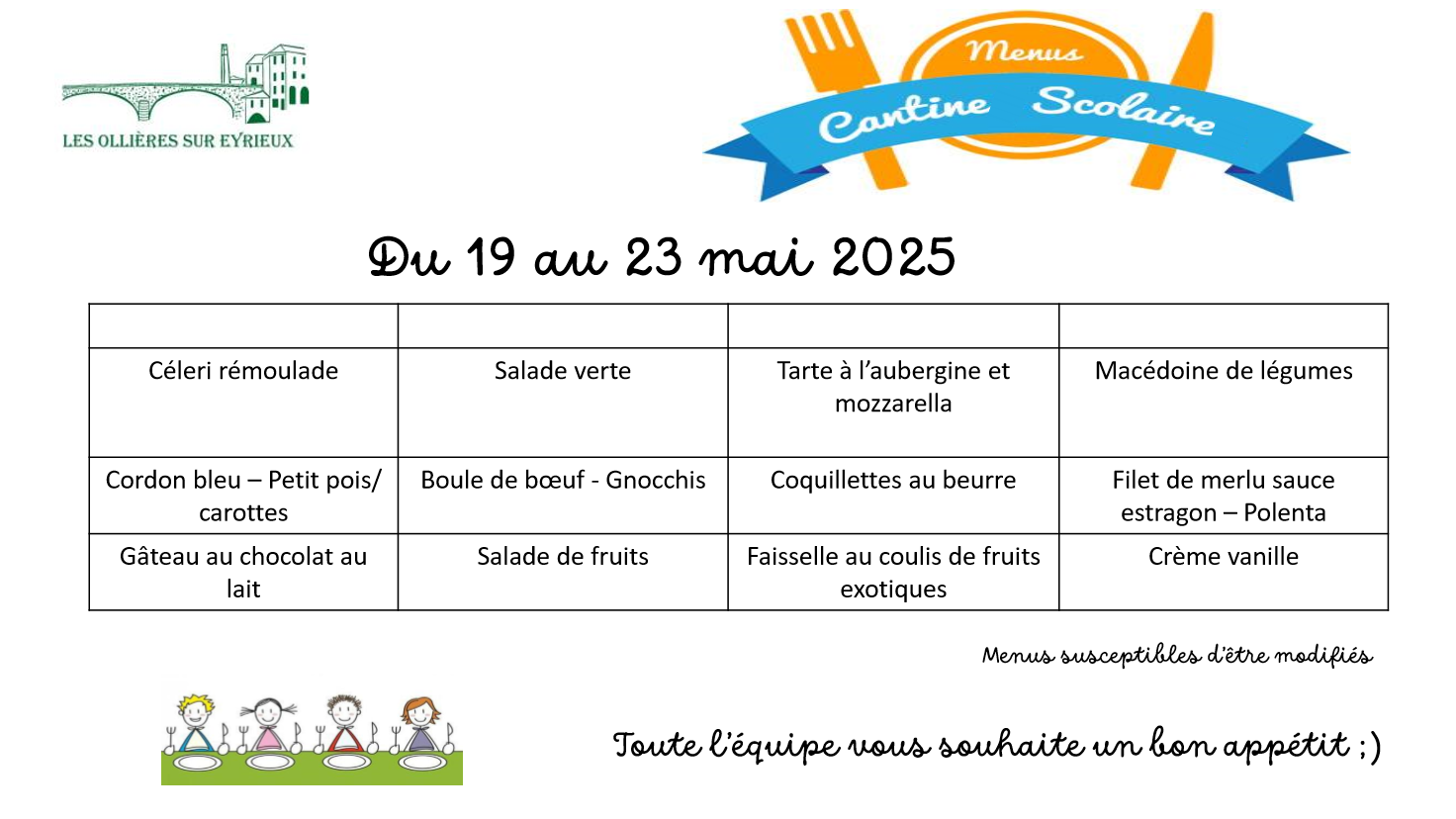 LES OLLIÈRES SUR EYRIEUX

Menus
Cantine Scolaire

Du 19 au 23 mai 2025

| | | | |
|---|---|---|---|
| Céleri rémoulade | Salade verte | Tarte à l'aubergine et mozzarella | Macédoine de légumes |
| Cordon bleu – Petit pois/ carottes | Boule de bœuf - Gnocchis | Coquillettes au beurre | Filet de merlu sauce estragon – Polenta |
| Gâteau au chocolat au lait | Salade de fruits | Faisselle au coulis de fruits exotiques | Crème vanille |

Menus susceptibles d'être modifiés

Toute l'équipe vous souhaite un bon appétit ;)